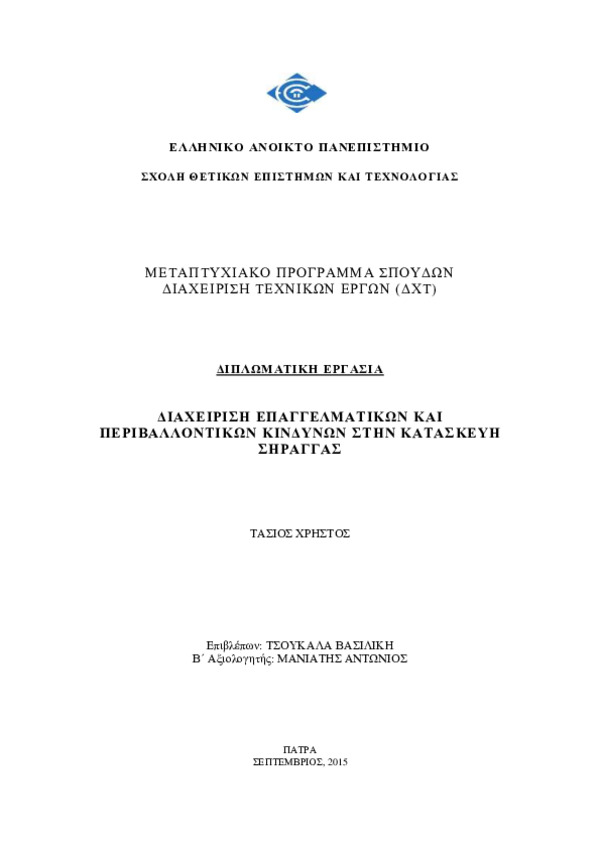 ΕΛΛΗΝΙΚΟ ΑΝΟΙΚΤΟ ΠΑΝΕΠΙΣΤΗΜΙΟ

ΣΧΟΛΗ ΘΕΤΙΚΩΝ ΕΠΙΣΤΗΜΩΝ ΚΑΙ ΤΕΧΝΟΛΟΓΙΑΣ

ΜΕΤΑΠΤΥΧΙΑΚΟ ΠΡΟΓΡΑΜΜΑ ΣΠΟΥΔΩΝ
ΔΙΑΧΕΙΡΙΣΗ ΤΕΧΝΙΚΩΝ ΕΡΓΩΝ (ΔΧΤ)

ΔΙΠΛΩΜΑΤΙΚΗ ΕΡΓΑΣΙΑ

ΔΙΑΧΕΙΡΙΣΗ ΕΠΑΓΓΕΛΜΑΤΙΚΩΝ ΚΑΙ ΠΕΡΙΒΑΛΛΟΝΤΙΚΩΝ ΚΙΝΔΥΝΩΝ ΣΤΗΝ ΚΑΤΑΣΚΕΥΗ ΣΗΡΑΓΓΑΣ

ΤΑΣΙΟΣ ΧΡΗΣΤΟΣ

Επιβλέπων: ΤΣΟΥΚΑΛΑ ΒΑΣΙΛΙΚΗ
Β΄ Αξιολογητής: ΜΑΝΙΑΤΗΣ ΑΝΤΩΝΙΟΣ

ΠΑΤΡΑ
ΣΕΠΤΕΜΒΡΙΟΣ, 2015